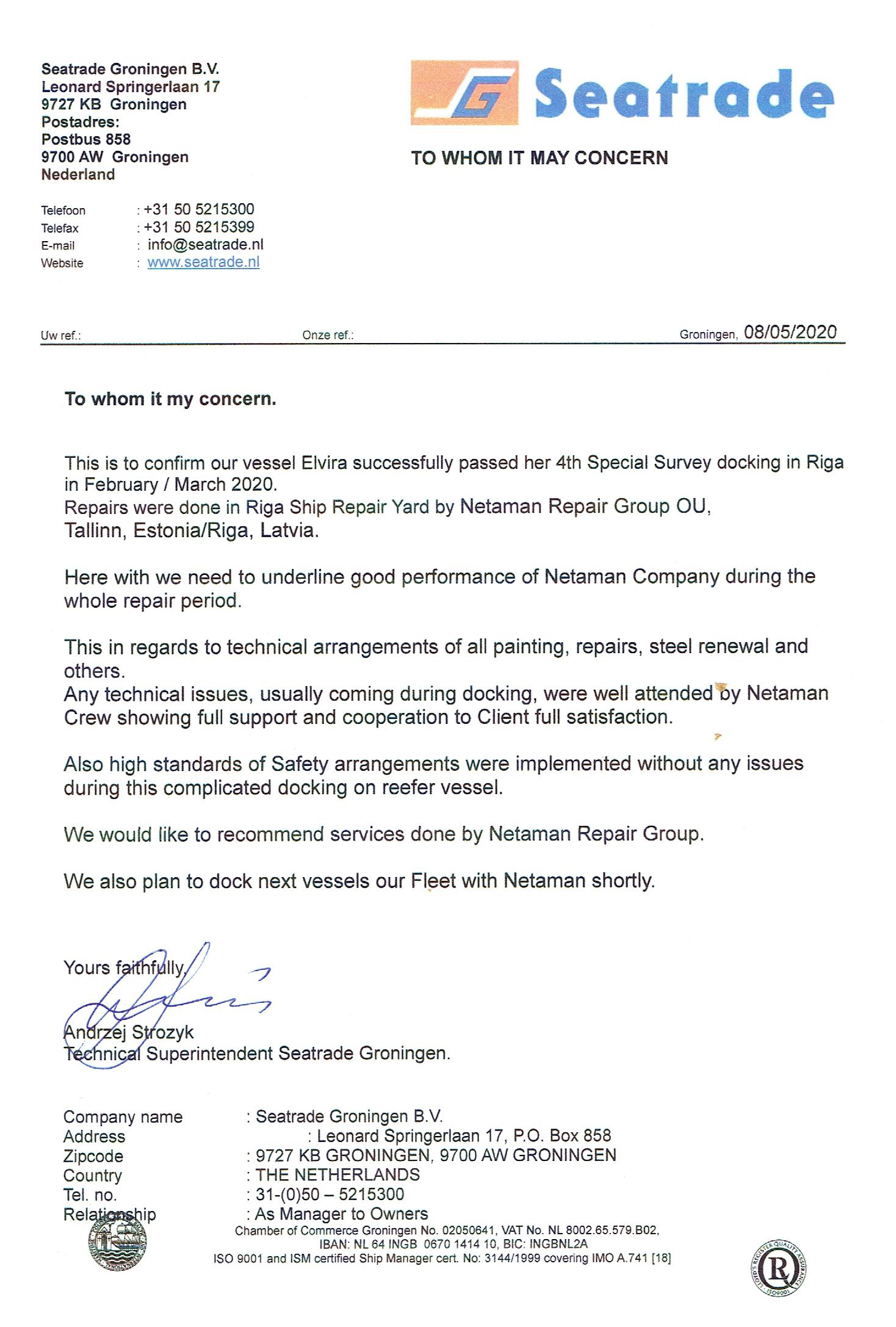 Seatrade Groningen B.V.
Leonard Springerlaan 17
9727 KB Groningen
Postadres:
Postbus 858
9700 AW Groningen
Nederland

Seatrade

TO WHOM IT MAY CONCERN

Telefoon : +31 50 5215300
Telefax : +31 50 5215399
E-mail : info@seatrade.nl
Website : www.seatrade.nl

Uw ref.: Onze ref.: Groningen, 08/05/2020

To whom it my concern.

This is to confirm our vessel Elvira successfully passed her 4th Special Survey docking in Riga in February / March 2020.
Repairs were done in Riga Ship Repair Yard by Netaman Repair Group OU, Tallinn, Estonia/Riga, Latvia.

Here with we need to underline good performance of Netaman Company during the whole repair period.

This in regards to technical arrangements of all painting, repairs, steel renewal and others.
Any technical issues, usually coming during docking, were well attended by Netaman Crew showing full support and cooperation to Client full satisfaction.

Also high standards of Safety arrangements were implemented without any issues during this complicated docking on reefer vessel.

We would like to recommend services done by Netaman Repair Group.

We also plan to dock next vessels our Fleet with Netaman shortly.

Yours faithfully,

Andrzej Strozyk
Technical Superintendent Seatrade Groningen.

Company name : Seatrade Groningen B.V.
Address : Leonard Springerlaan 17, P.O. Box 858
Zipcode : 9727 KB GRONINGEN, 9700 AW GRONINGEN
Country : THE NETHERLANDS
Tel. no. : 31-(0)50 – 5215300
Relationship : As Manager to Owners

Chamber of Commerce Groningen No. 02050641, VAT No. NL 8002.65.579.B02,
IBAN: NL 64 INGB 0670 1414 10, BIC: INGBNL2A
ISO 9001 and ISM certified Ship Manager cert. No: 3144/1999 covering IMO A.741 [18]

LLOYD'S REGISTER QUALITY ASSURANCE ISO9001